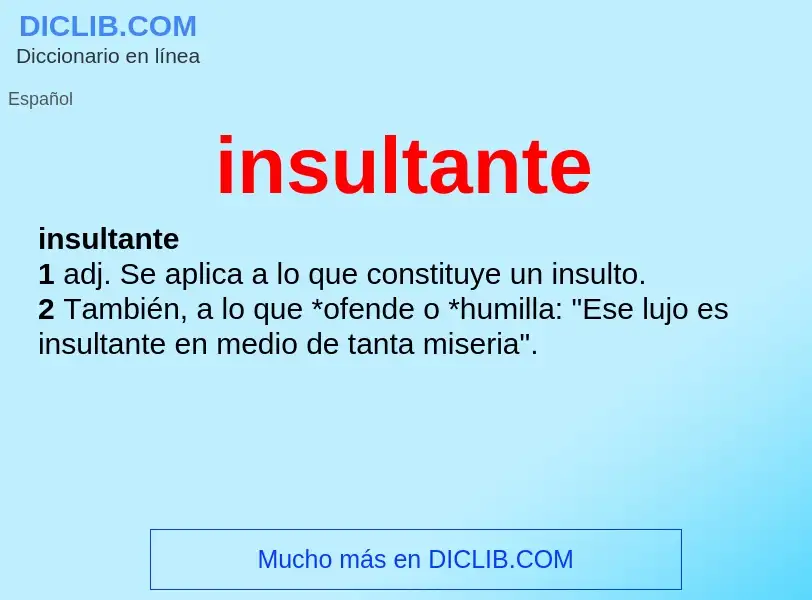 DICLIB.COM
Diccionario en línea

Español

insultante

insultante
1 adj. Se aplica a lo que constituye un insulto.
2 También, a lo que *ofende o *humilla: "Ese lujo es insultante en medio de tanta miseria".

Mucho más en DICLIB.COM